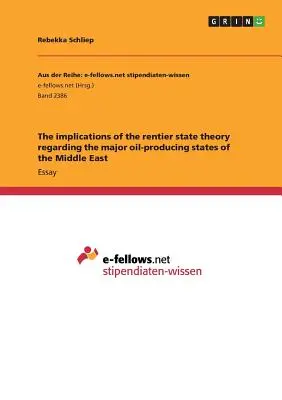 GRIN

Rebekka Schliep

Aus der Reihe: e-fellows.net stipendiaten-wissen
e-fellows.net (Hrsg.)
Band 2386

The implications of the rentier state theory regarding the major oil-producing states of the Middle East

Essay

e-fellows.net
stipendiaten-wissen